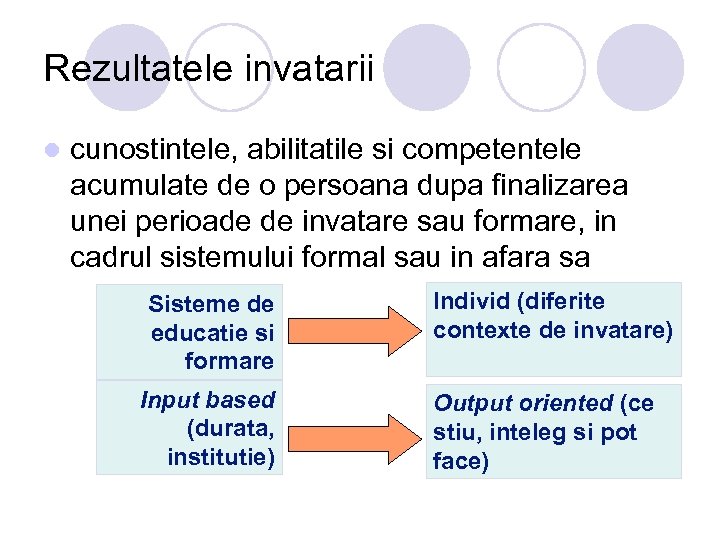 Rezultatele invatarii

cunostintele, abilitatile si competentele acumulate de o persoana dupa finalizarea unei perioade de invatare sau formare, in cadrul sistemului formal sau in afara sa

Sisteme de educatie si formare

Individ (diferite contexte de invatare)

Input based (durata, institutie)

Output oriented (ce stiu, inteleg si pot face)